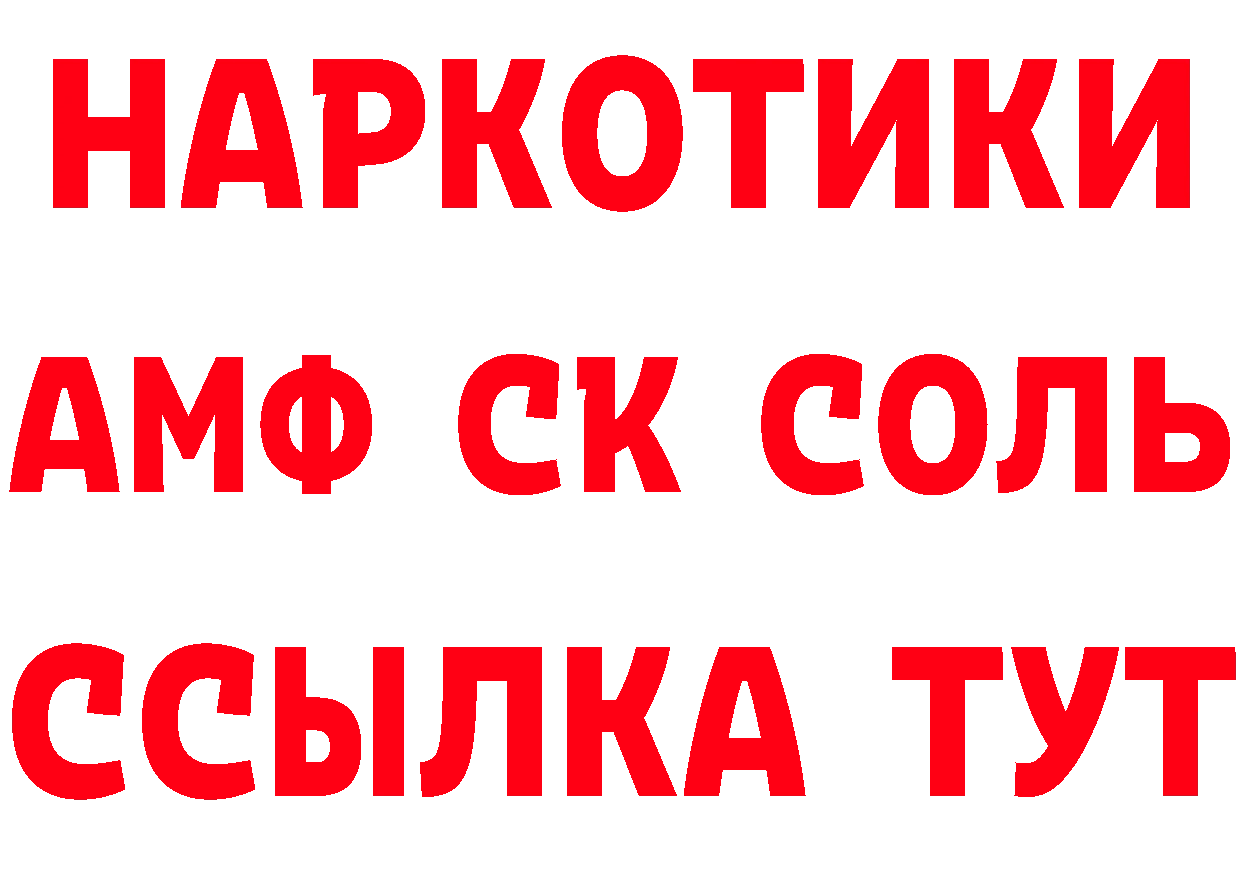 НАРКОТИКИ

АМФ СК СОЛЬ

ССЫЛКА ТУТ